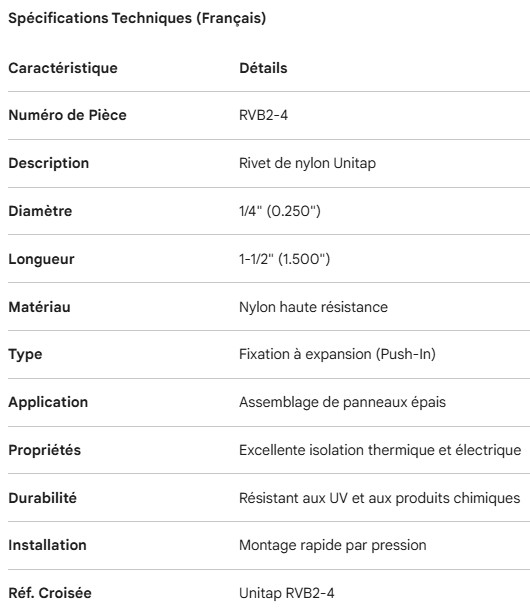 Spécifications Techniques (Français)

| Caractéristique | Détails |
|---|---|
| Numéro de Pièce | RVB2-4 |
| Description | Rivet de nylon Unitap |
| Diamètre | 1/4" (0.250") |
| Longueur | 1-1/2" (1.500") |
| Matériau | Nylon haute résistance |
| Type | Fixation à expansion (Push-In) |
| Application | Assemblage de panneaux épais |
| Propriétés | Excellente isolation thermique et électrique |
| Durabilité | Résistant aux UV et aux produits chimiques |
| Installation | Montage rapide par pression |
| Réf. Croisée | Unitap RVB2-4 |